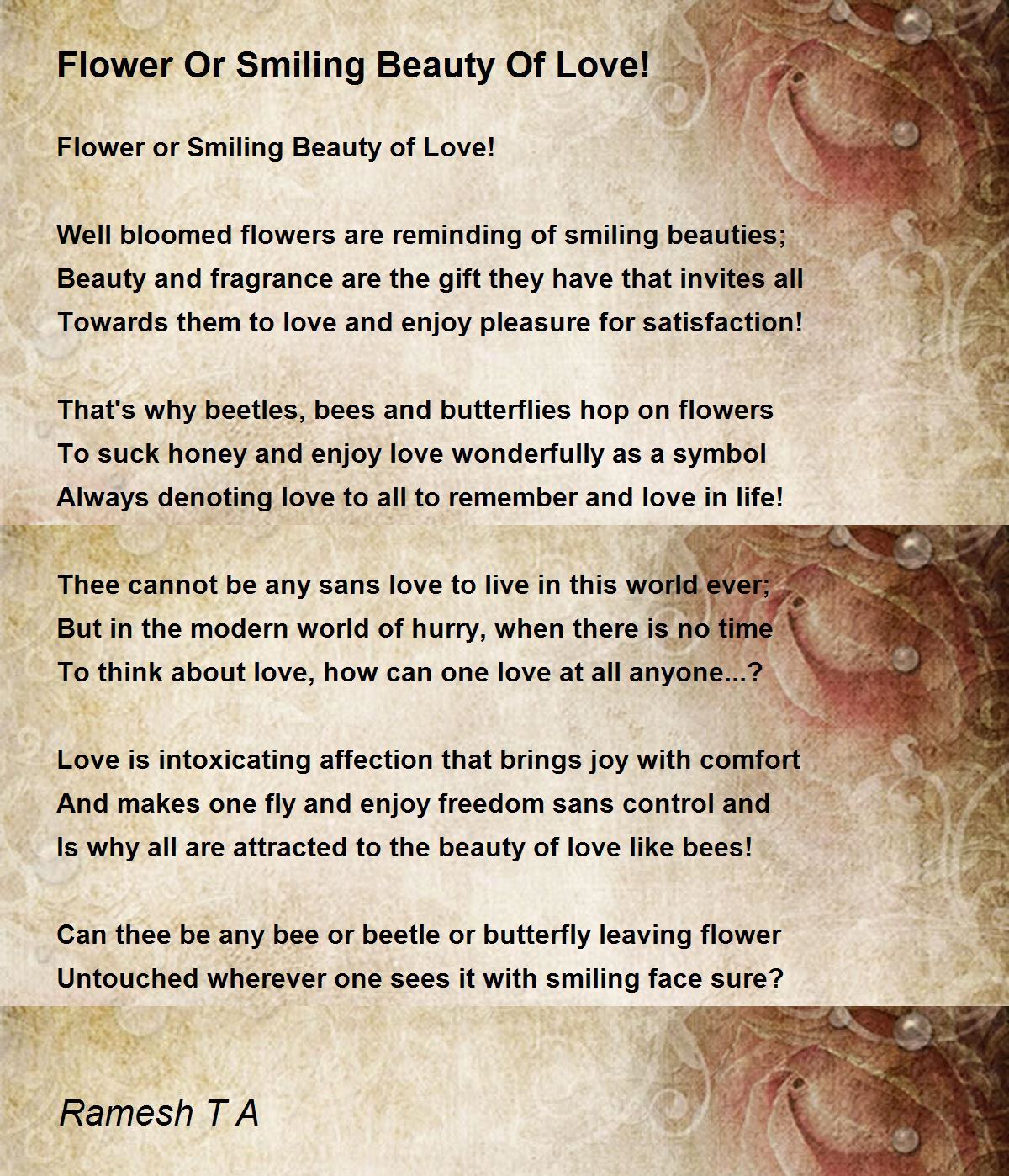 Flower Or Smiling Beauty Of Love!

Flower or Smiling Beauty of Love!

Well bloomed flowers are reminding of smiling beauties;
Beauty and fragrance are the gift they have that invites all
Towards them to love and enjoy pleasure for satisfaction!

That's why beetles, bees and butterflies hop on flowers
To suck honey and enjoy love wonderfully as a symbol
Always denoting love to all to remember and love in life!

Thee cannot be any sans love to live in this world ever;
But in the modern world of hurry, when there is no time
To think about love, how can one love at all anyone...?

Love is intoxicating affection that brings joy with comfort
And makes one fly and enjoy freedom sans control and
Is why all are attracted to the beauty of love like bees!

Can thee be any bee or beetle or butterfly leaving flower
Untouched wherever one sees it with smiling face sure?

Ramesh T A